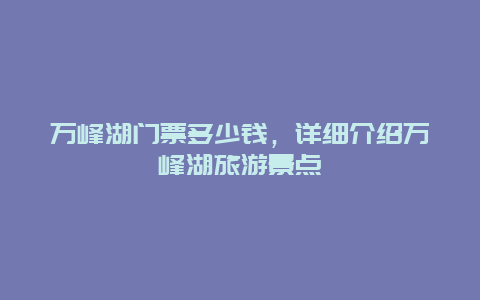 万峰湖门票多少钱，详细介绍万峰湖旅游景点